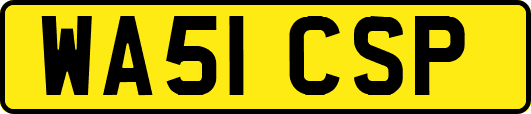 WA51 CSP